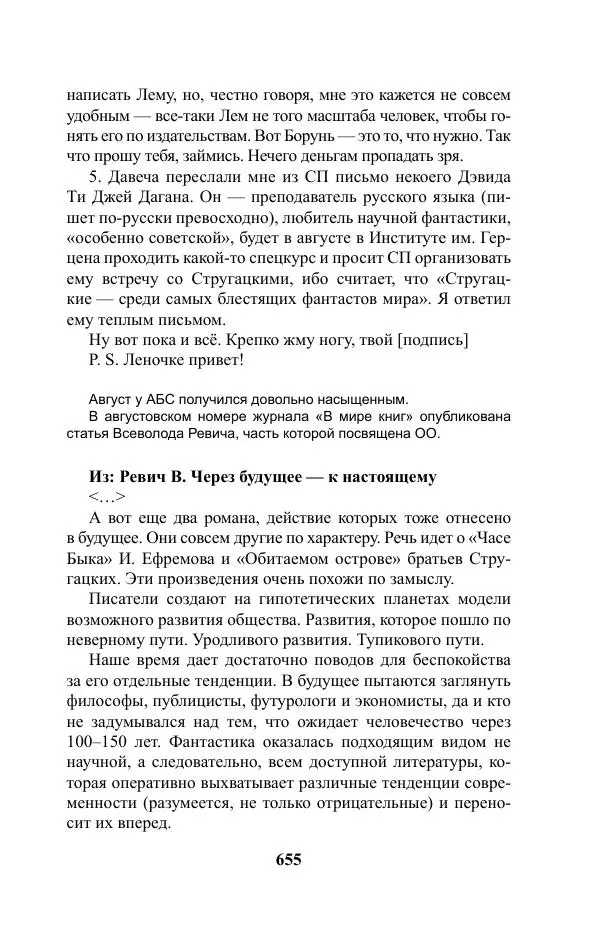 написать Лему, но, честно говоря, мне это кажется не совсем удобным — все-таки Лем не того масштаба человек, чтобы гонять его по издательствам. Вот Борунь — это то, что нужно. Так что прошу тебя, займись. Нечего деньгам пропадать зря.

5. Давеча переслали мне из СП письмо некоего Дэвида Ти Джей Дагана. Он — преподаватель русского языка (пишет по-русски превосходно), любитель научной фантастики, «особенно советской», будет в августе в Институте им. Герцена проходить какой-то спецкурс и просит СП организовать ему встречу со Стругацкими, ибо считает, что «Стругацкие — среди самых блестящих фантастов мира». Я ответил ему теплым письмом.

Ну вот пока и всё. Крепко жму ногу, твой [подпись]

P. S. Леночке привет!

Август у АБС получился довольно насыщенным.

В августовском номере журнала «В мире книг» опубликована статья Всеволода Ревича, часть которой посвящена ОО.

Из: Ревич В. Через будущее — к настоящему

<…>

А вот еще два романа, действие которых тоже отнесено в будущее. Они совсем другие по характеру. Речь идет о «Часе Быка» И. Ефремова и «Обитаемом острове» братьев Стругацких. Эти произведения очень похожи по замыслу.

Писатели создают на гипотетических планетах модели возможного развития общества. Развития, которое пошло по неверному пути. Уродливого развития. Тупикового пути.

Наше время дает достаточно поводов для беспокойства за его отдельные тенденции. В будущее пытаются заглянуть философы, публицисты, футурологи и экономисты, да и кто не задумывался над тем, что ожидает человечество через 100–150 лет. Фантастика оказалась подходящим видом не научной, а следовательно, всем доступной литературы, которая оперативно выхватывает различные тенденции современности (разумеется, не только отрицательные) и переносит их вперед.

655